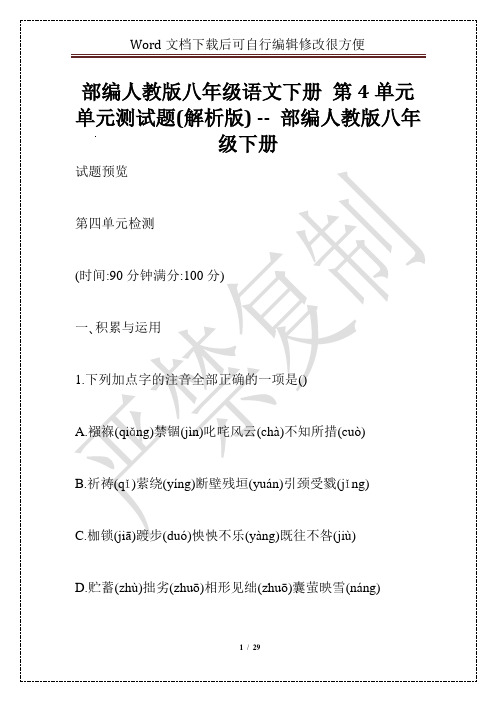 Word 文档下载后可自行编辑修改很方便

部编人教版八年级语文下册 第 4 单元单元测试题(解析版) -- 部编人教版八年级下册

试题预览

第四单元检测

(时间:90 分钟满分:100 分)

一、积累与运用

1.下列加点字的注音全部正确的一项是()

A.襁褓(qiǒng)禁锢(jìn)叱咤风云(chà)不知所措(cuò)

B.祈祷(qǐ)萦绕(yíng)断壁残垣(yuán)引颈受戮(jǐng)

C.枷锁(jiā)踱步(duó)怏怏不乐(yàng)既往不咎(jiù)

D.贮蓄(zhù)拙劣(zhuō)相形见绌(zhuō)囊萤映雪(náng)

严禁复制

1 / 29